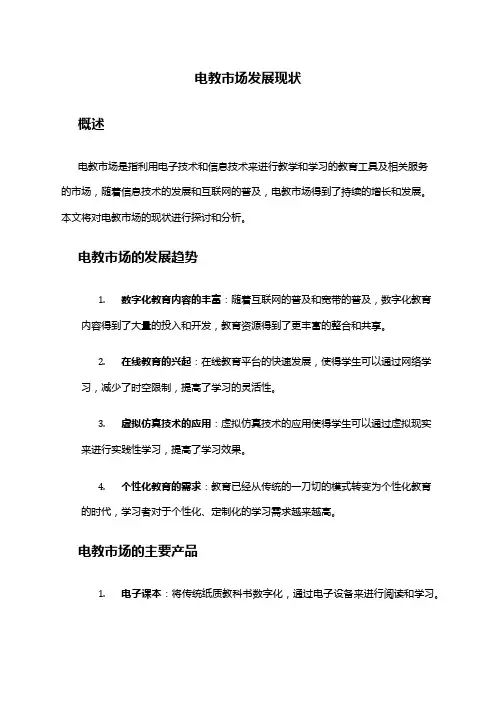 电教市场发展现状

概述

电教市场是指利用电子技术和信息技术来进行教学和学习的教育工具及相关服务的市场，随着信息技术的发展和互联网的普及，电教市场得到了持续的增长和发展。本文将对电教市场的现状进行探讨和分析。

电教市场的发展趋势

1. 数字化教育内容的丰富：随着互联网的普及和宽带的普及，数字化教育内容得到了大量的投入和开发，教育资源得到了更丰富的整合和共享。

2. 在线教育的兴起：在线教育平台的快速发展，使得学生可以通过网络学习，减少了时空限制，提高了学习的灵活性。

3. 虚拟仿真技术的应用：虚拟仿真技术的应用使得学生可以通过虚拟现实来进行实践性学习，提高了学习效果。

4. 个性化教育的需求：教育已经从传统的一刀切的模式转变为个性化教育的时代，学习者对于个性化、定制化的学习需求越来越高。

电教市场的主要产品

1. 电子课本：将传统纸质教科书数字化，通过电子设备来进行阅读和学习。